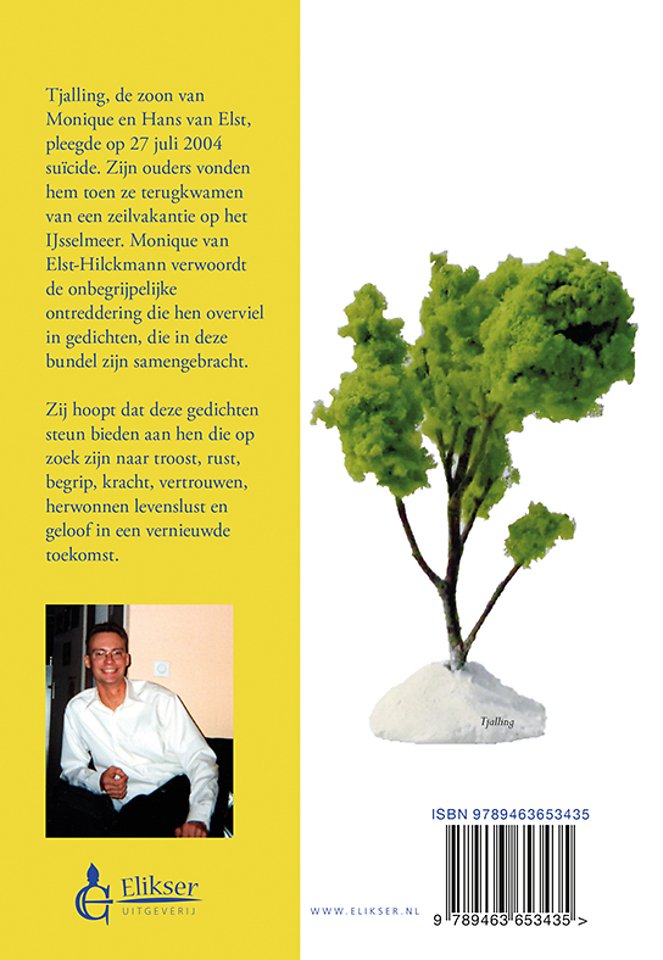 Tjalling, de zoon van Monique en Hans van Elst, pleegde op 27 juli 2004 suïcide. Zijn ouders vonden hem toen ze terugkwamen van een zeilvakantie op het IJsselmeer. Monique van Elst-Hilckmann verwoordt de onbegrijpelijke ontreddering die hen overviel in gedichten, die in deze bundel zijn samengebracht.

Zij hoopt dat deze gedichten steun bieden aan hen die op zoek zijn naar troost, rust, begrip, kracht, vertrouwen, herwonnen levenslust en geloof in een vernieuwde toekomst.

Tjalling

Elikser
UITGEVERIJ

WWW.ELIKSER.NL

ISBN 9789463653435

9 789463 653435 >